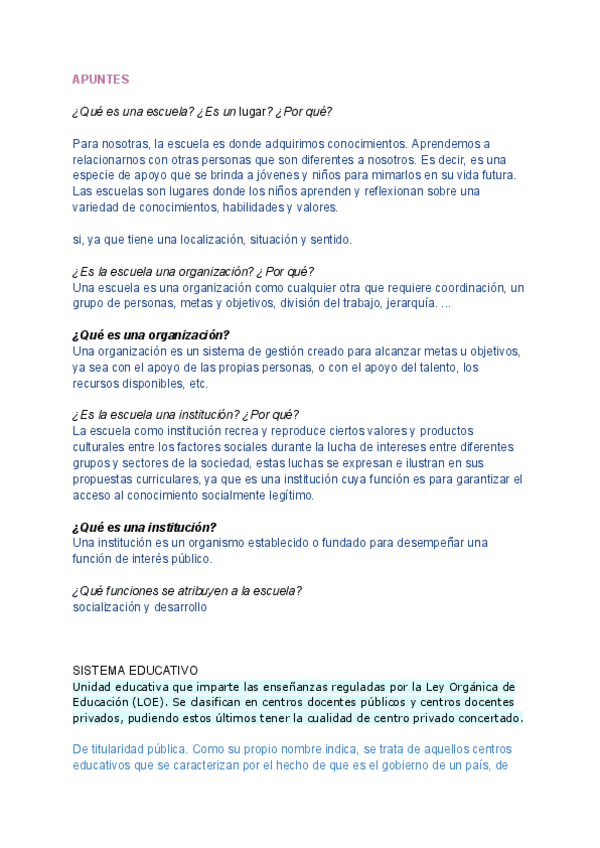 APUNTES

¿Qué es una escuela? ¿Es un lugar? ¿Por qué?

Para nosotras, la escuela es donde adquirimos conocimientos. Aprendemos a relacionarnos con otras personas que son diferentes a nosotros. Es decir, es una especie de apoyo que se brinda a jóvenes y niños para mimarlos en su vida futura. Las escuelas son lugares donde los niños aprenden y reflexionan sobre una variedad de conocimientos, habilidades y valores.

si, ya que tiene una localización, situación y sentido.

¿Es la escuela una organización? ¿ Por qué?
Una escuela es una organización como cualquier otra que requiere coordinación, un grupo de personas, metas y objetivos, división del trabajo, jerarquía. ...

¿Qué es una organización?
Una organización es un sistema de gestión creado para alcanzar metas u objetivos, ya sea con el apoyo de las propias personas, o con el apoyo del talento, los recursos disponibles, etc.

¿Es la escuela una institución? ¿Por qué?
La escuela como institución recrea y reproduce ciertos valores y productos culturales entre los factores sociales durante la lucha de intereses entre diferentes grupos y sectores de la sociedad, estas luchas se expresan e ilustran en sus propuestas curriculares, ya que es una institución cuya función es para garantizar el acceso al conocimiento socialmente legítimo.

¿Qué es una institución?
Una institución es un organismo establecido o fundado para desempeñar una función de interés público.

¿Qué funciones se atribuyen a la escuela?
socialización y desarrollo

SISTEMA EDUCATIVO
Unidad educativa que imparte las enseñanzas reguladas por la Ley Orgánica de Educación (LOE). Se clasifican en centros docentes públicos y centros docentes privados, pudiendo estos últimos tener la cualidad de centro privado concertado.

De titularidad pública. Como su propio nombre indica, se trata de aquellos centros educativos que se caracterizan por el hecho de que es el gobierno de un país, de